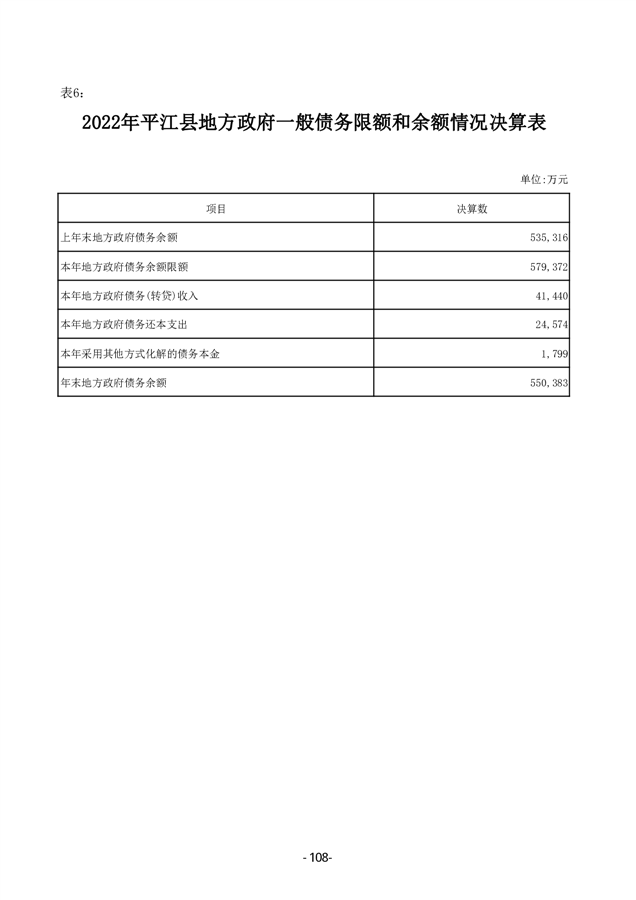 表6:

2022年平江县地方政府一般债务限额和余额情况决算表

单位:万元

| 项目 | 决算数 |
|---|---|
| 上年末地方政府债务余额 | 535,316 |
| 本年地方政府债务余额限额 | 579,372 |
| 本年地方政府债务(转贷)收入 | 41,440 |
| 本年地方政府债务还本支出 | 24,574 |
| 本年采用其他方式化解的债务本金 | 1,799 |
| 年末地方政府债务余额 | 550,383 |

-108-